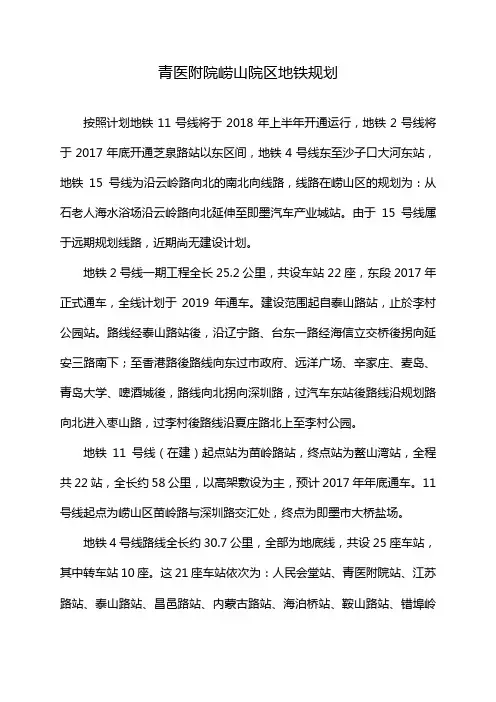 青医附院崂山院区地铁规划

按照计划地铁 11 号线将于 2018 年上半年开通运行，地铁 2 号线将于 2017 年底开通芝泉路站以东区间，地铁 4 号线东至沙子口大河东站，地铁 15 号线为沿云岭路向北的南北向线路，线路在崂山区的规划为：从石老人海水浴场沿云岭路向北延伸至即墨汽车产业城站。由于 15 号线属于远期规划线路，近期尚无建设计划。

地铁 2 号线一期工程全长 25.2 公里，共设车站 22 座，东段 2017 年正式通车，全线计划于 2019 年通车。建设范围起自泰山路站，止於李村公园站。路线经泰山路站後，沿辽宁路、台东一路经海信立交桥後拐向延安三路南下；至香港路後路线向东过市政府、远洋广场、辛家庄、麦岛、青岛大学、啤酒城後，路线向北拐向深圳路，过汽车东站後路线沿规划路向北进入枣山路，过李村後路线沿夏庄路北上至李村公园。

地铁 11 号线（在建）起点站为苗岭路站，终点站为鳌山湾站，全程共 22 站，全长约 58 公里，以高架敷设为主，预计 2017 年年底通车。11 号线起点为崂山区苗岭路与深圳路交汇处，终点为即墨市大桥盐场。

地铁 4 号线路线全长约 30.7 公里，全部为地底线，共设 25 座车站，其中转车站 10 座。这 21 座车站依次为：人民会堂站、青医附院站、江苏路站、泰山路站、昌邑路站、内蒙古路站、海泊桥站、鞍山路站、错埠岭